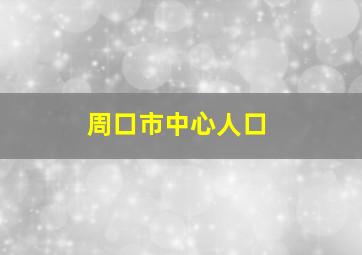 周口市中心人口